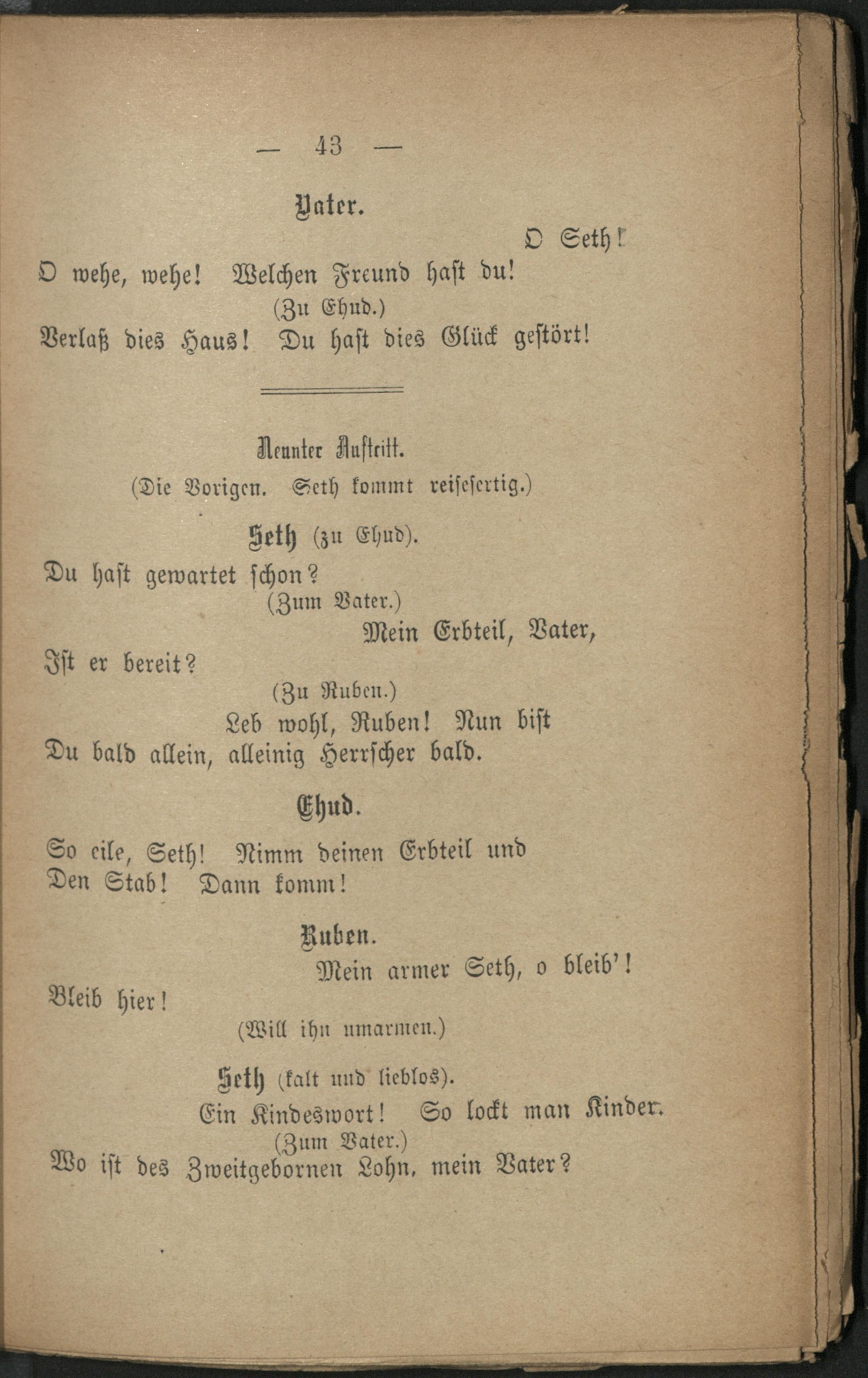 — 43 —

Vater.

O Seth!
O wehe, wehe! Welchen Freund hast du!
(Zu Ehud.)
Verlaß dies Haus! Du hast dies Glück gestört!

Neunter Auftritt.
(Die Vorigen. Seth kommt reisefertig.)

Seth (zu Ehud).
Du hast gewartet schon?
(Zum Vater.)
Mein Erbteil, Vater,
Ist er bereit?
(Zu Ruben.)
Leb wohl, Ruben! Nun bist
Du bald allein, alleinig Herrscher bald.

Ehud.
So eile, Seth! Nimm deinen Erbteil und
Den Stab! Dann komm!

Ruben.
Mein armer Seth, o bleib'!
Bleib hier!
(Will ihn umarmen.)

Seth (kalt und lieblos).
Ein Kindeswort! So lockt man Kinder.
(Zum Vater.)
Wo ist des Zweitgebornen Lohn, mein Vater?